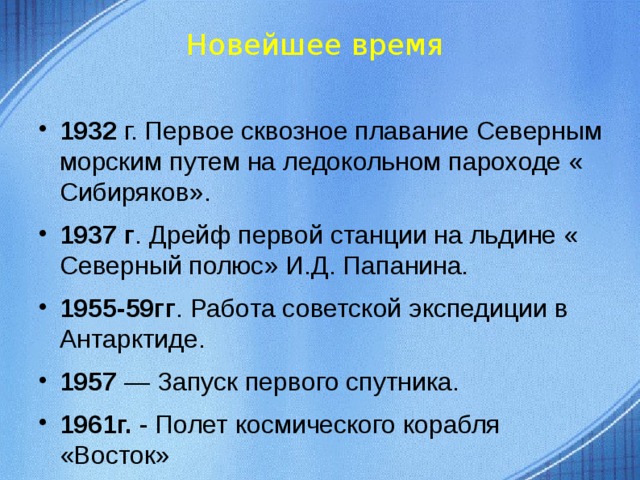 Новейшее время

• 1932 г. Первое сквозное плавание Северным морским путем на ледокольном пароходе « Сибиряков».

• 1937 г. Дрейф первой станции на льдине « Северный полюс» И.Д. Папанина.

• 1955-59гг. Работа советской экспедиции в Антарктиде.

• 1957 — Запуск первого спутника.

• 1961г. - Полет космического корабля «Восток»